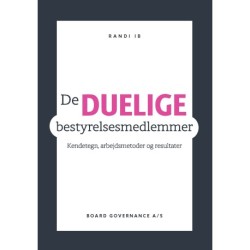 RANDI IB

De DUELIGE bestyrelsesmedlemmer

Kendetegn, arbejdsmetoder og resultater

BOARD GOVERNANCE A/S